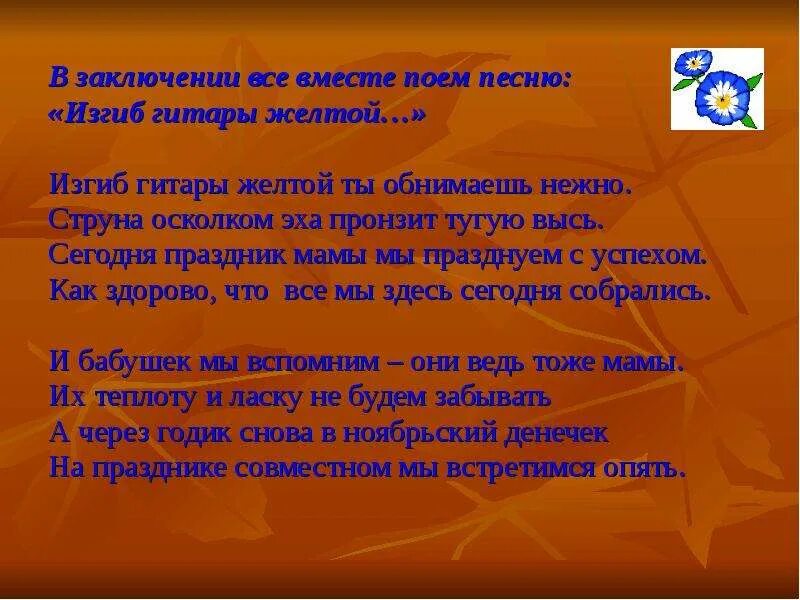 В заключении все вместе поем песню:
«Изгиб гитары желтой…»

Изгиб гитары желтой ты обнимаешь нежно.
Струна осколком эха пронзит тугую высь.
Сегодня праздник мамы мы празднуем с успехом.
Как здорово, что все мы здесь сегодня собрались.

И бабушек мы вспомним – они ведь тоже мамы.
Их теплоту и ласку не будем забывать
А через годик снова в ноябрьский денечек
На празднике совместном мы встретимся опять.